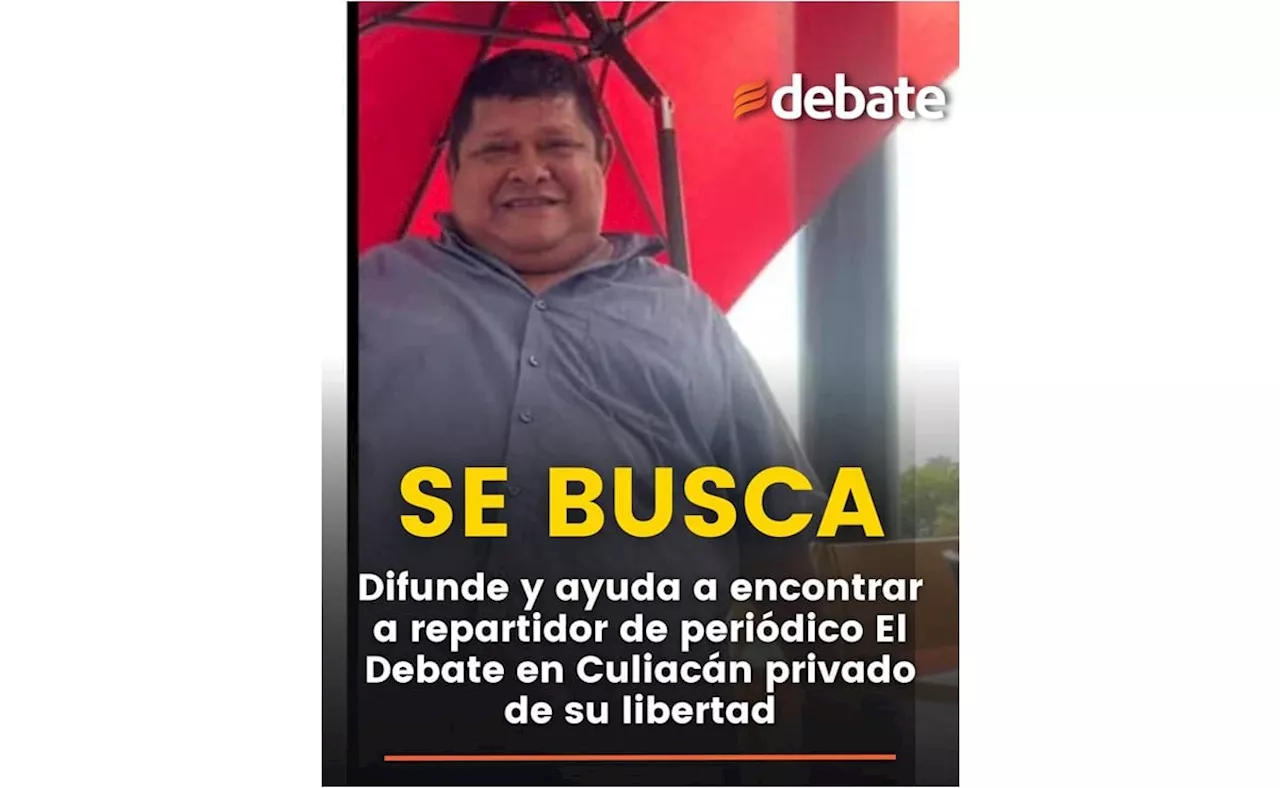 debate

SE BUSCA

Difunde y ayuda a encontrar a repartidor de periódico El Debate en Culiacán privado de su libertad